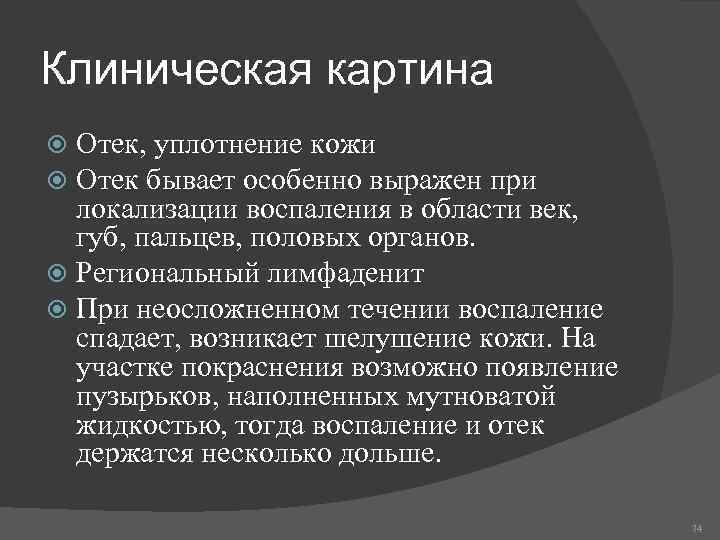 Клиническая картина

Отек, уплотнение кожи

Отек бывает особенно выражен при локализации воспаления в области век, губ, пальцев, половых органов.

Региональный лимфаденит

При неосложненном течении воспаление спадает, возникает шелушение кожи. На участке покраснения возможно появление пузырьков, наполненных мутноватой жидкостью, тогда воспаление и отек держатся несколько дольше.

14